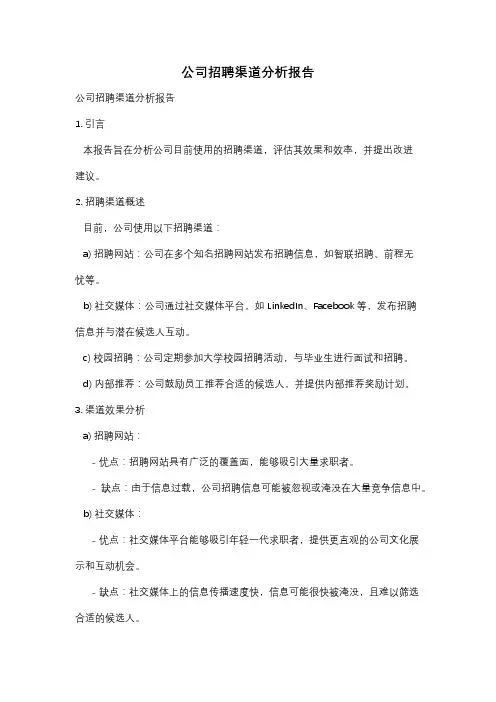 公司招聘渠道分析报告

公司招聘渠道分析报告

1. 引言

本报告旨在分析公司目前使用的招聘渠道，评估其效果和效率，并提出改进建议。

2. 招聘渠道概述

目前，公司使用以下招聘渠道：

a) 招聘网站：公司在多个知名招聘网站发布招聘信息，如智联招聘、前程无忧等。

b) 社交媒体：公司通过社交媒体平台，如 LinkedIn、Facebook 等，发布招聘信息并与潜在候选人互动。

c) 校园招聘：公司定期参加大学校园招聘活动，与毕业生进行面试和招聘。

d) 内部推荐：公司鼓励员工推荐合适的候选人，并提供内部推荐奖励计划。

3. 渠道效果分析

a) 招聘网站：

- 优点：招聘网站具有广泛的覆盖面，能够吸引大量求职者。

- 缺点：由于信息过载，公司招聘信息可能被忽视或淹没在大量竞争信息中。

b) 社交媒体：

- 优点：社交媒体平台能够吸引年轻一代求职者，提供更直观的公司文化展示和互动机会。

- 缺点：社交媒体上的信息传播速度快，信息可能很快被淹没，且难以筛选合适的候选人。